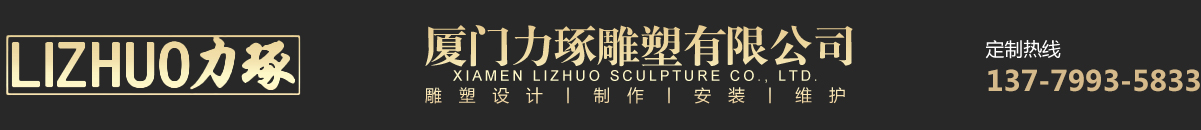 LIZHUO力琢

厦门力琢雕塑有限公司
XIAMEN LIZHUO SCULPTURE CO., LTD.
雕塑设计 | 制作 | 安装 | 维护

定制热线
137-7993-5833